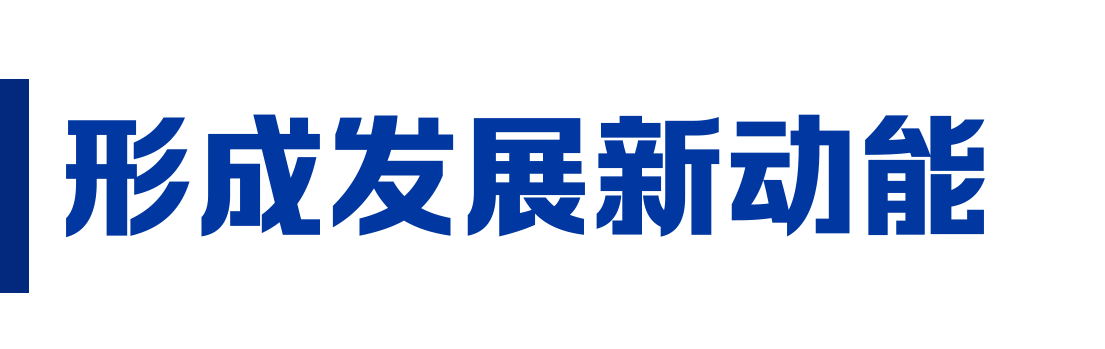 形成发展新动能